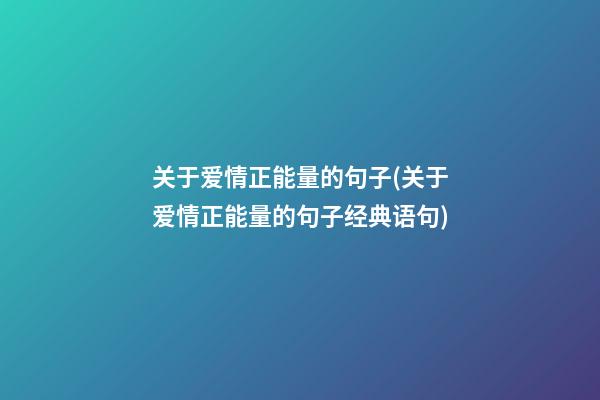 关于爱情正能量的句子(关于爱情正能量的句子经典语句)